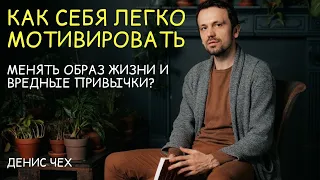 КАК СЕБЯ ЛЕГКО МОТИВИРОВАТЬ

МЕНЯТЬ ОБРАЗ ЖИЗНИ И ВРЕДНЫЕ ПРИВЫЧКИ?

ДЕНИС ЧЕХ